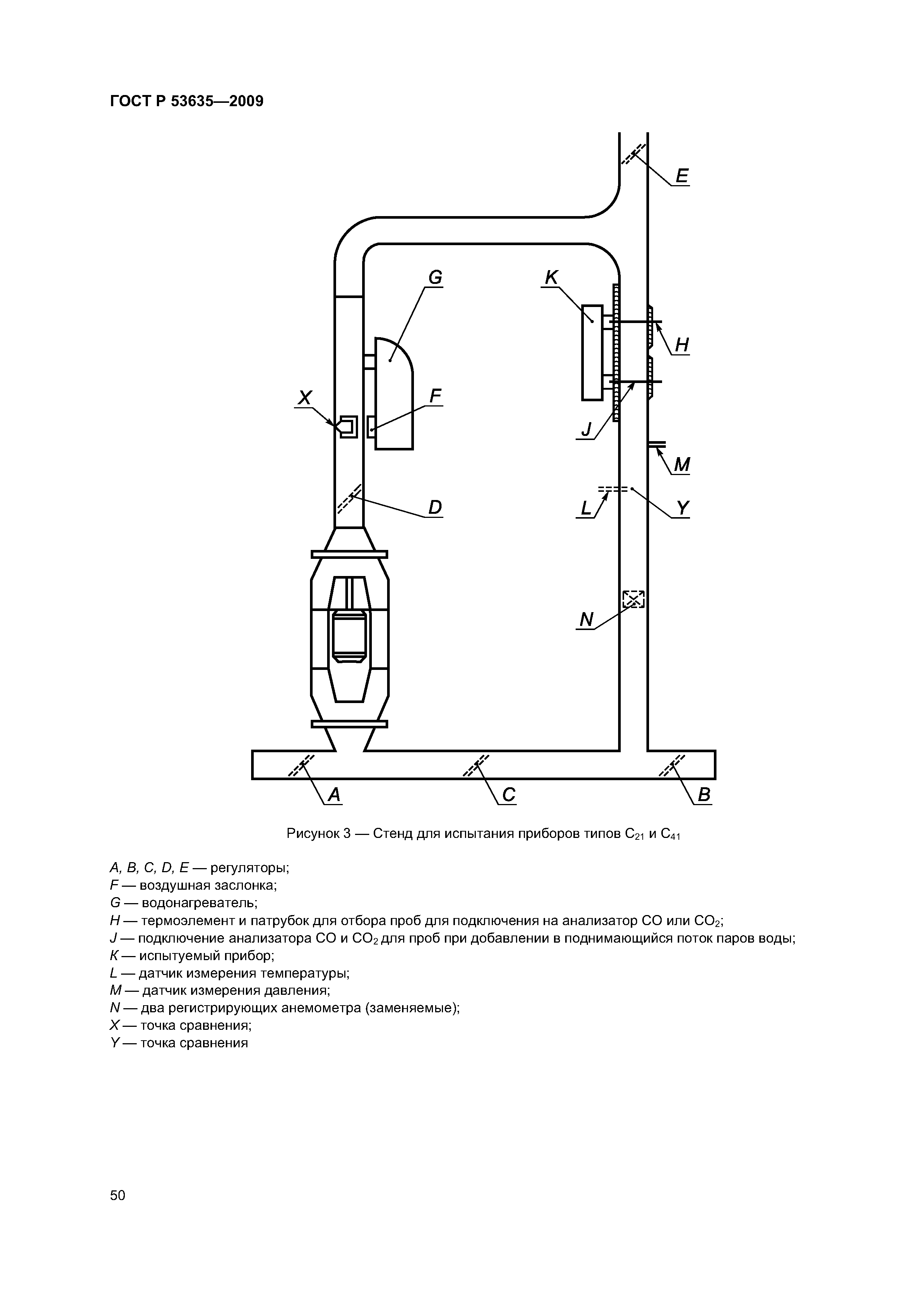 ГОСТ Р 53635—2009

E

G

K

H

X

F

J

M

D

L

Y

N

A

C

B

Рисунок 3 — Стенд для испытания приборов типов $C_{21}$ и $C_{41}$

A, B, C, D, E — регуляторы;
F — воздушная заслонка;
G — водонагреватель;
H — термоэлемент и патрубок для отбора проб для подключения на анализатор CO или $CO_2$;
J — подключение анализатора CO и $CO_2$ для проб при добавлении в поднимающийся поток паров воды;
K — испытуемый прибор;
L — датчик измерения температуры;
M — датчик измерения давления;
N — два регистрирующих анемометра (заменяемые);
X — точка сравнения;
Y — точка сравнения

50